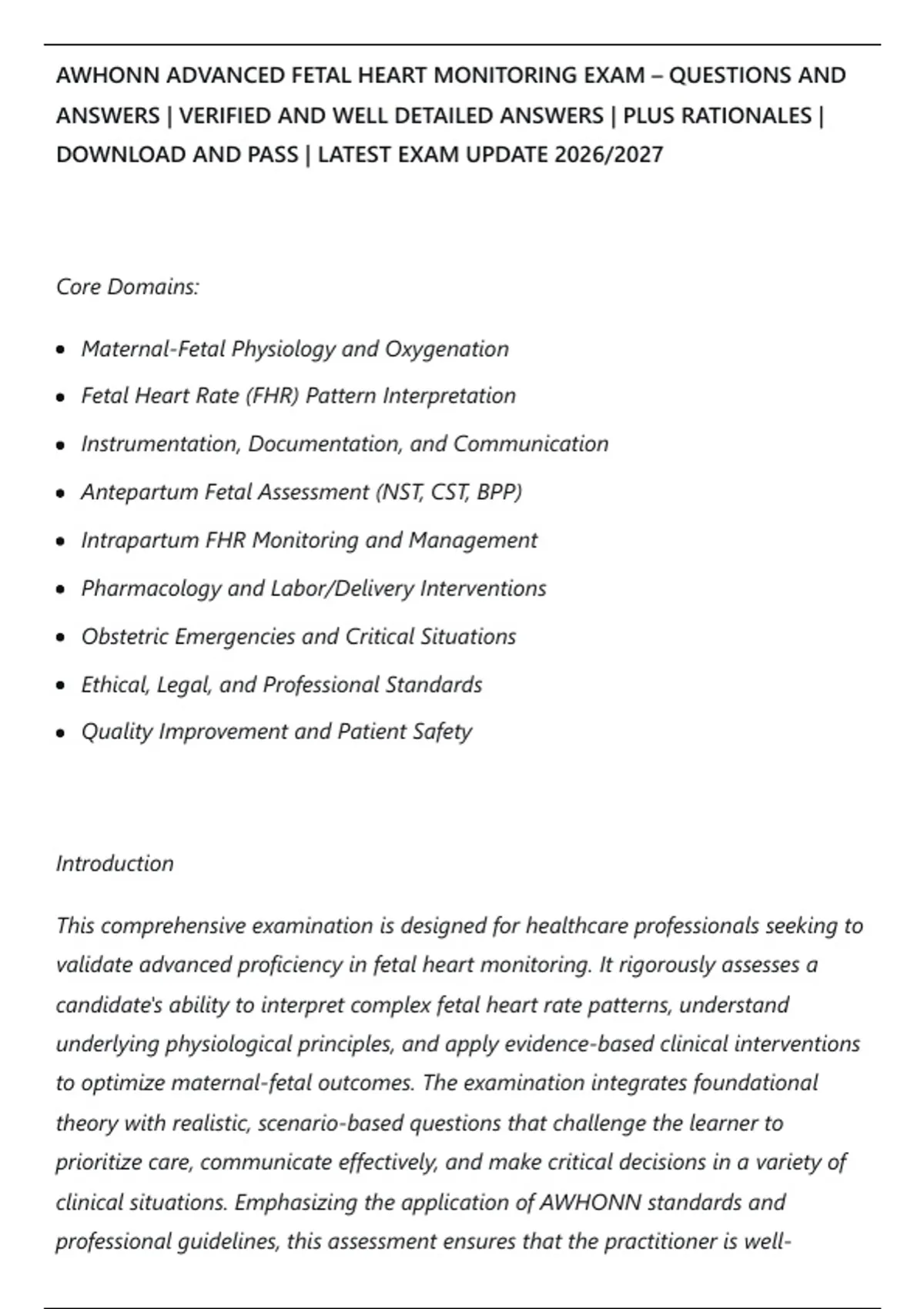 AWHONN ADVANCED FETAL HEART MONITORING EXAM – QUESTIONS AND ANSWERS | VERIFIED AND WELL DETAILED ANSWERS | PLUS RATIONALES | DOWNLOAD AND PASS | LATEST EXAM UPDATE 2026/2027

Core Domains:

• Maternal-Fetal Physiology and Oxygenation
• Fetal Heart Rate (FHR) Pattern Interpretation
• Instrumentation, Documentation, and Communication
• Antepartum Fetal Assessment (NST, CST, BPP)
• Intrapartum FHR Monitoring and Management
• Pharmacology and Labor/Delivery Interventions
• Obstetric Emergencies and Critical Situations
• Ethical, Legal, and Professional Standards
• Quality Improvement and Patient Safety

Introduction

This comprehensive examination is designed for healthcare professionals seeking to validate advanced proficiency in fetal heart monitoring. It rigorously assesses a candidate's ability to interpret complex fetal heart rate patterns, understand underlying physiological principles, and apply evidence-based clinical interventions to optimize maternal-fetal outcomes. The examination integrates foundational theory with realistic, scenario-based questions that challenge the learner to prioritize care, communicate effectively, and make critical decisions in a variety of clinical situations. Emphasizing the application of AWHONN standards and professional guidelines, this assessment ensures that the practitioner is well-